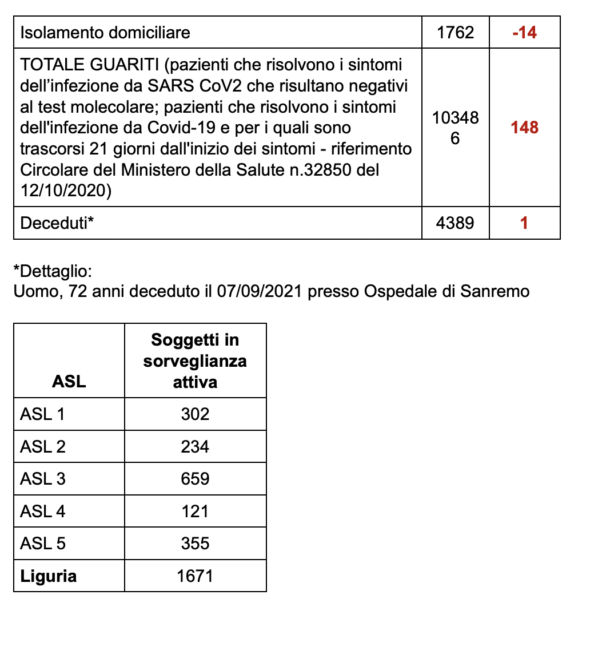 | Isolamento domiciliare | 1762 | -14 |
|---|---|---|
| TOTALE GUARITI (pazienti che risolvono i sintomi dell'infezione da SARS CoV2 che risultano negativi al test molecolare; pazienti che risolvono i sintomi dell'infezione da Covid-19 e per i quali sono trascorsi 21 giorni dall'inizio dei sintomi - riferimento Circolare del Ministero della Salute n.32850 del 12/10/2020) | 10348 6 | 148 |
| Deceduti* | 4389 | 1 |

*Dettaglio:
Uomo, 72 anni deceduto il 07/09/2021 presso Ospedale di Sanremo

| ASL | Soggetti in sorveglianza attiva |
|---|---|
| ASL 1 | 302 |
| ASL 2 | 234 |
| ASL 3 | 659 |
| ASL 4 | 121 |
| ASL 5 | 355 |
| Liguria | 1671 |